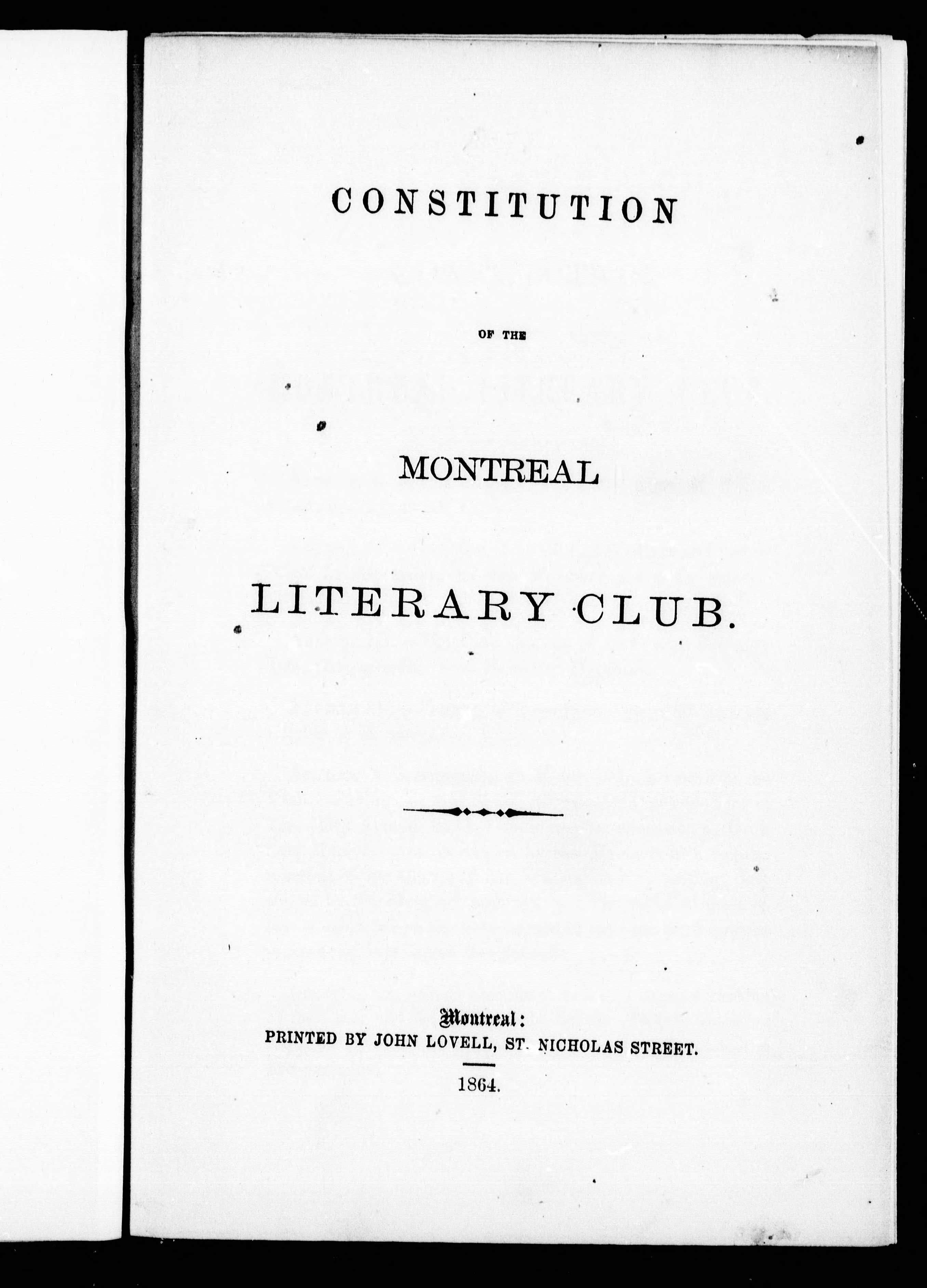 CONSTITUTION

OF THE

MONTREAL

LITERARY CLUB.

Montreal:
PRINTED BY JOHN LOVELL, ST. NICHOLAS STREET.

1864.